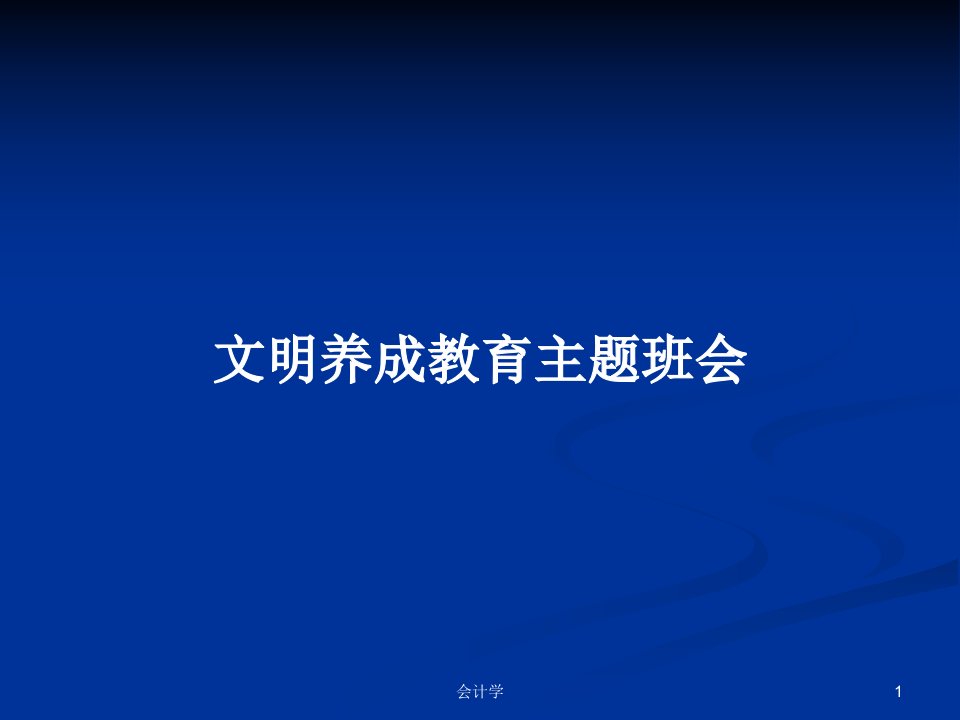 文明养成教育主题班会

会计学

1